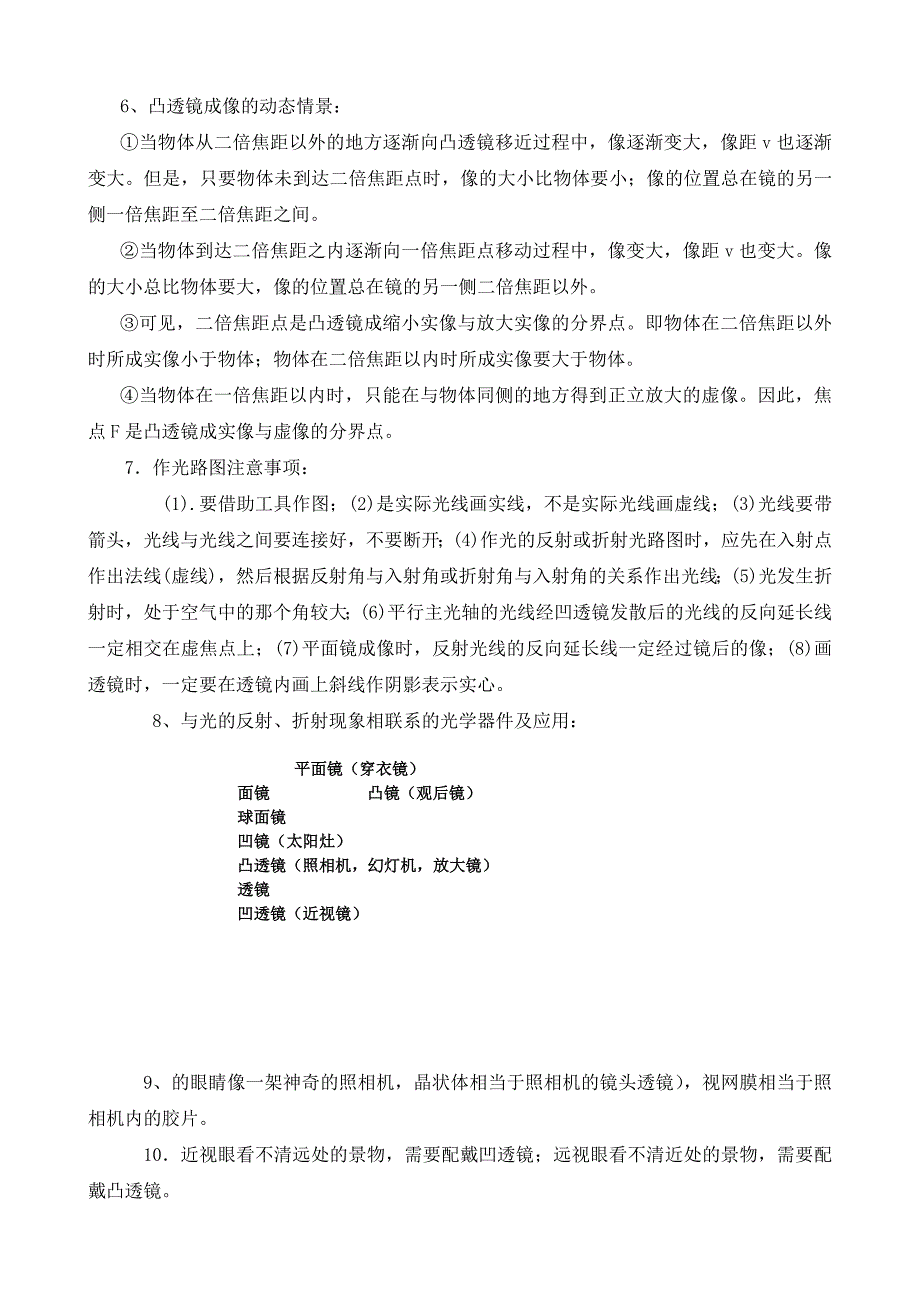 6、凸透镜成像的动态情景：

①当物体从二倍焦距以外的地方逐渐向凸透镜移近过程中，像逐渐变大，像距 v 也逐渐变大。但是，只要物体未到达二倍焦距点时，像的大小比物体要小；像的位置总在镜的另一侧一倍焦距至二倍焦距之间。

②当物体到达二倍焦距之内逐渐向一倍焦距点移动过程中，像变大，像距 v 也变大。像的大小总比物体要大，像的位置总在镜的另一侧二倍焦距以外。

③可见，二倍焦距点是凸透镜成缩小实像与放大实像的分界点。即物体在二倍焦距以外时所成实像小于物体；物体在二倍焦距以内时所成实像要大于物体。

④当物体在一倍焦距以内时，只能在与物体同侧的地方得到正立放大的虚像。因此，焦点 F 是凸透镜成实像与虚像的分界点。

7．作光路图注意事项：

(1)．要借助工具作图；(2)是实际光线画实线，不是实际光线画虚线；(3)光线要带箭头，光线与光线之间要连接好，不要断开；(4)作光的反射或折射光路图时，应先在入射点作出法线(虚线)，然后根据反射角与入射角或折射角与入射角的关系作出光线；(5)光发生折射时，处于空气中的那个角较大；(6)平行主光轴的光线经凹透镜发散后的光线的反向延长线一定相交在虚焦点上；(7)平面镜成像时，反射光线的反向延长线一定经过镜后的像；(8)画透镜时，一定要在透镜内画上斜线作阴影表示实心。

8、与光的反射、折射现象相联系的光学器件及应用：

平面镜（穿衣镜）
面镜 凸镜（观后镜）
球面镜
凹镜（太阳灶）
凸透镜（照相机，幻灯机，放大镜）
透镜
凹透镜（近视镜）

9、的眼睛像一架神奇的照相机，晶状体相当于照相机的镜头透镜），视网膜相当于照相机内的胶片。

10．近视眼看不清远处的景物，需要配戴凹透镜；远视眼看不清近处的景物，需要配戴凸透镜。